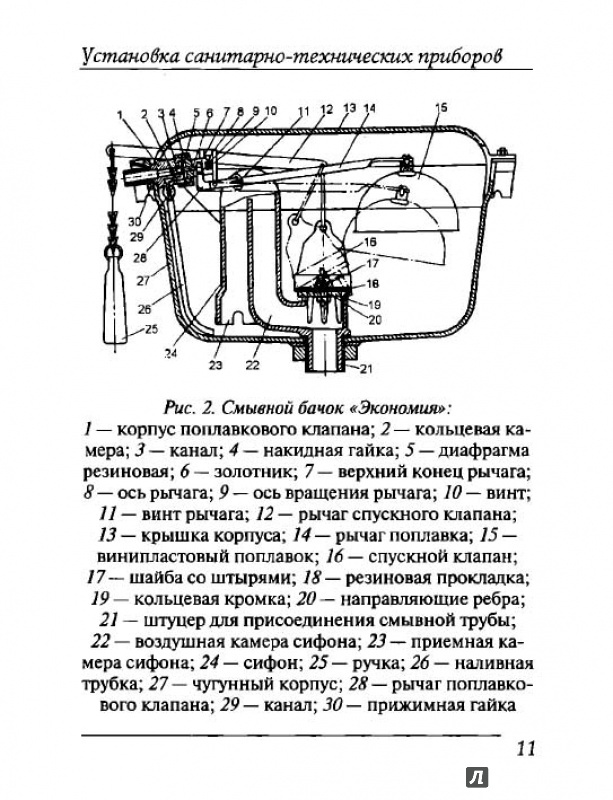 Установка санитарно-технических приборов

1 2 3 4 5 6 7 8 9 10 11 12 13 14 15

30
29
28
27
26
25
24
23
22
16
17
18
19
20
21

Рис. 2. Смывной бачок «Экономия»:
1 — корпус поплавкового клапана; 2 — кольцевая камера; 3 — канал; 4 — накидная гайка; 5 — диафрагма резиновая; 6 — золотник; 7 — верхний конец рычага; 8 — ось рычага; 9 — ось вращения рычага; 10 — винт; 11 — винт рычага; 12 — рычаг спускного клапана; 13 — крышка корпуса; 14 — рычаг поплавка; 15 — винипластовый поплавок; 16 — спускной клапан; 17 — шайба со штырями; 18 — резиновая прокладка; 19 — кольцевая кромка; 20 — направляющие ребра; 21 — штуцер для присоединения смывной трубы; 22 — воздушная камера сифона; 23 — приемная камера сифона; 24 — сифон; 25 — ручка; 26 — наливная трубка; 27 — чугунный корпус; 28 — рычаг поплавкового клапана; 29 — канал; 30 — прижимная гайка

11

Л